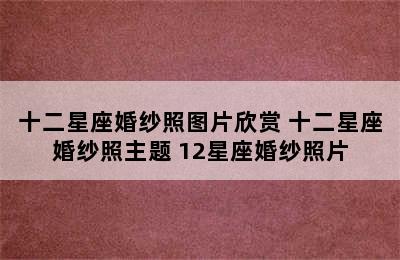 十二星座婚纱照图片欣赏 十二星座婚纱照主题 12星座婚纱照片